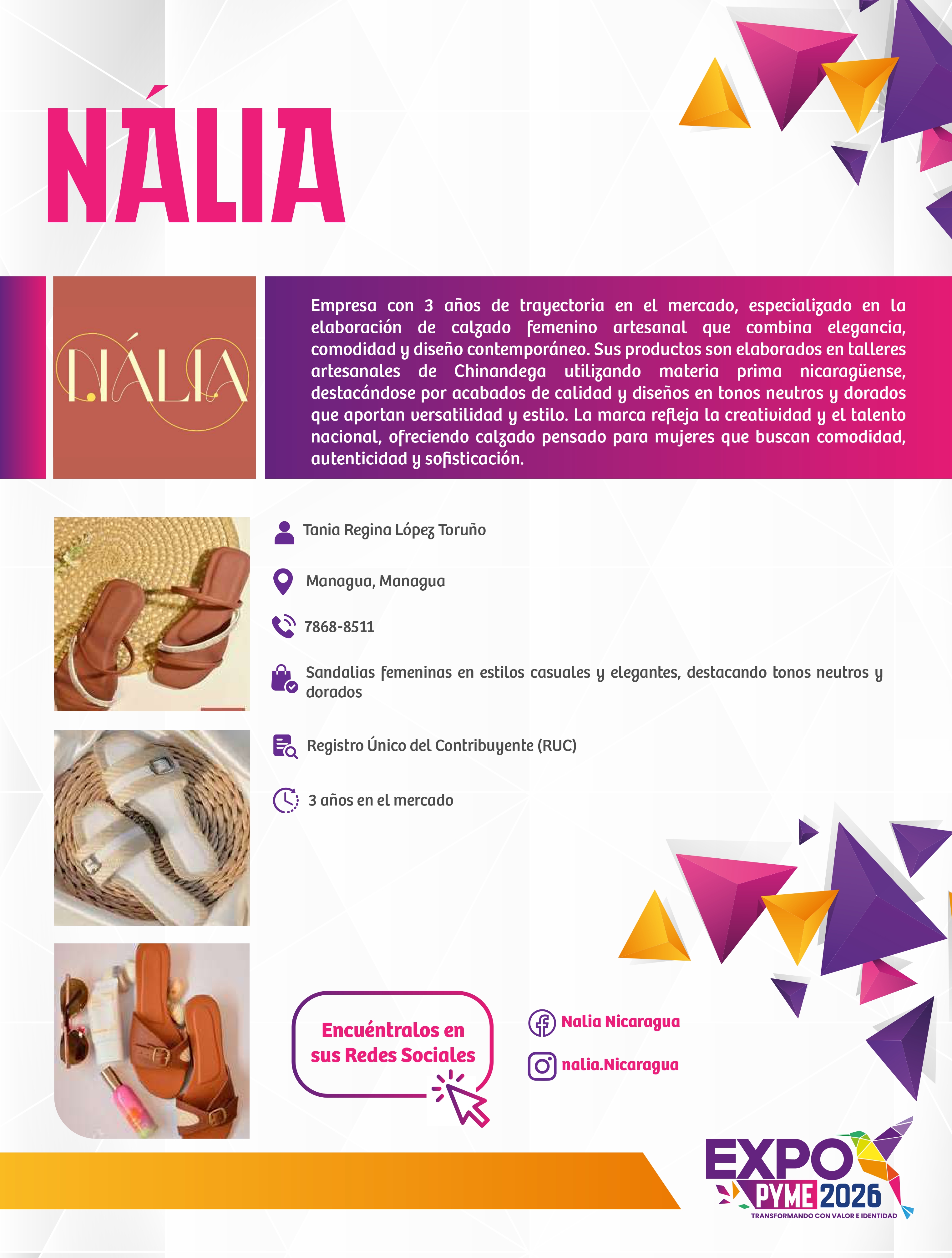 NÁLIA

NÁLIA

Empresa con 3 años de trayectoria en el mercado, especializado en la elaboración de calzado femenino artesanal que combina elegancia, comodidad y diseño contemporáneo. Sus productos son elaborados en talleres artesanales de Chinandega utilizando materia prima nicaragüense, destacándose por acabados de calidad y diseños en tonos neutros y dorados que aportan versatilidad y estilo. La marca refleja la creatividad y el talento nacional, ofreciendo calzado pensado para mujeres que buscan comodidad, autenticidad y sofisticación.

Tania Regina López Toruño

Managua, Managua

7868-8511

Sandalias femeninas en estilos casuales y elegantes, destacando tonos neutros y dorados

Registro Único del Contribuyente (RUC)

3 años en el mercado

Encuéntralos en sus Redes Sociales

Nalia Nicaragua

nalia.Nicaragua

EXPO PYME 2026
TRANSFORMANDO CON VALOR E IDENTIDAD